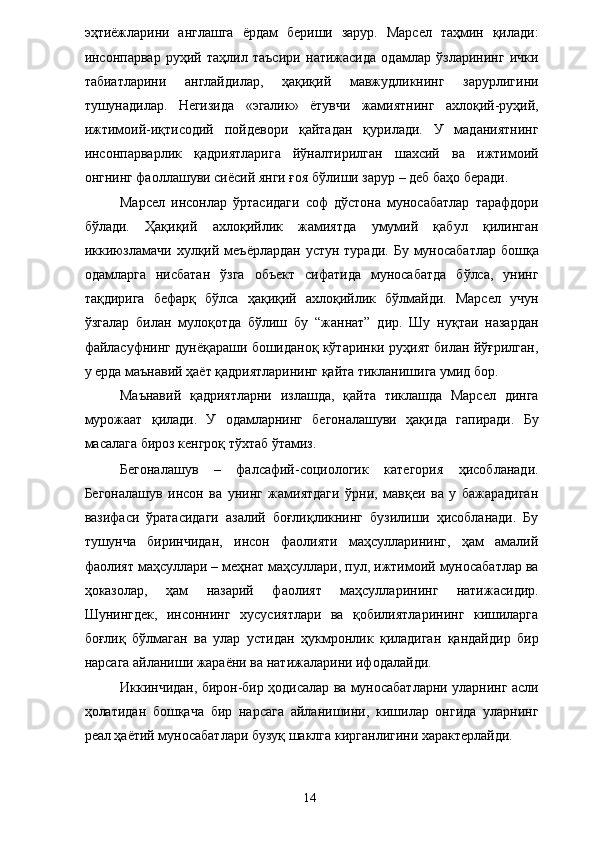 эҳтиёжларини англашга ёрдам бериши зарур. Марсел таҳмин қилади: инсонпарвар руҳий таҳлил таъсири натижасида одамлар ўзларининг ички табиатларини англайдилар, ҳақиқий мавжудликнинг зарурлигини тушунадилар. Негизида «эгалик» ётувчи жамиятнинг ахлоқий-руҳий, ижтимоий-иқтисодий пойдевори қайтадан қурилади. У маданиятнинг инсонпарварлик қадриятларига йўналтирилган шахсий ва ижтимоий онгнинг фаоллашуви сиёсий янги ғоя бўлиши зарур – деб баҳо беради.

Марсел инсонлар ўртасидаги соф дўстона муносабатлар тарафдори бўлади. Ҳақиқий ахлоқийлик жамиятда умумий қабул қилинган иккиюзламачи хулқий меъёрлардан устун туради. Бу муносабатлар бошқа одамларга нисбатан ўзга объект сифатида муносабатда бўлса, унинг тақдирига бефарқ бўлса ҳақиқий ахлоқийлик бўлмайди. Марсел учун ўзгалар билан мулоқотда бўлиш бу “жаннат” дир. Шу нуқтаи назардан файласуфнинг дунёқараши бошиданоқ кўтаринки руҳият билан йўғрилган, у ерда маънавий ҳаёт қадриятларининг қайта тикланишига умид бор.

Маънавий қадриятларни излашда, қайта тиклашда Марсел динга мурожаат қилади. У одамларнинг бегоналашуви ҳақида гапиради. Бу масалага бироз кенгроқ тўхтаб ўтамиз.

Бегоналашув – фалсафий-социологик категория ҳисобланади. Бегоналашув инсон ва унинг жамиятдаги ўрни, мавқеи ва у бажарадиган вазифаси ўратасидаги азалий боғлиқликнинг бузилиши ҳисобланади. Бу тушунча биринчидан, инсон фаолияти маҳсулларининг, ҳам амалий фаолият маҳсуллари – меҳнат маҳсуллари, пул, ижтимоий муносабатлар ва ҳоказолар, ҳам назарий фаолият маҳсулларининг натижасидир. Шунингдек, инсоннинг хусусиятлари ва қобилиятларининг кишиларга боғлиқ бўлмаган ва улар устидан ҳукмронлик қиладиган қандайдир бир нарсага айланиши жараёни ва натижаларини ифодалайди.

Иккинчидан, бирон-бир ҳодисалар ва муносабатларни уларнинг асли ҳолатидан бошқача бир нарсага айланишини, кишилар онгида уларнинг реал ҳаётий муносабатлари бузуқ шаклга кирганлигини характерлайди.

14